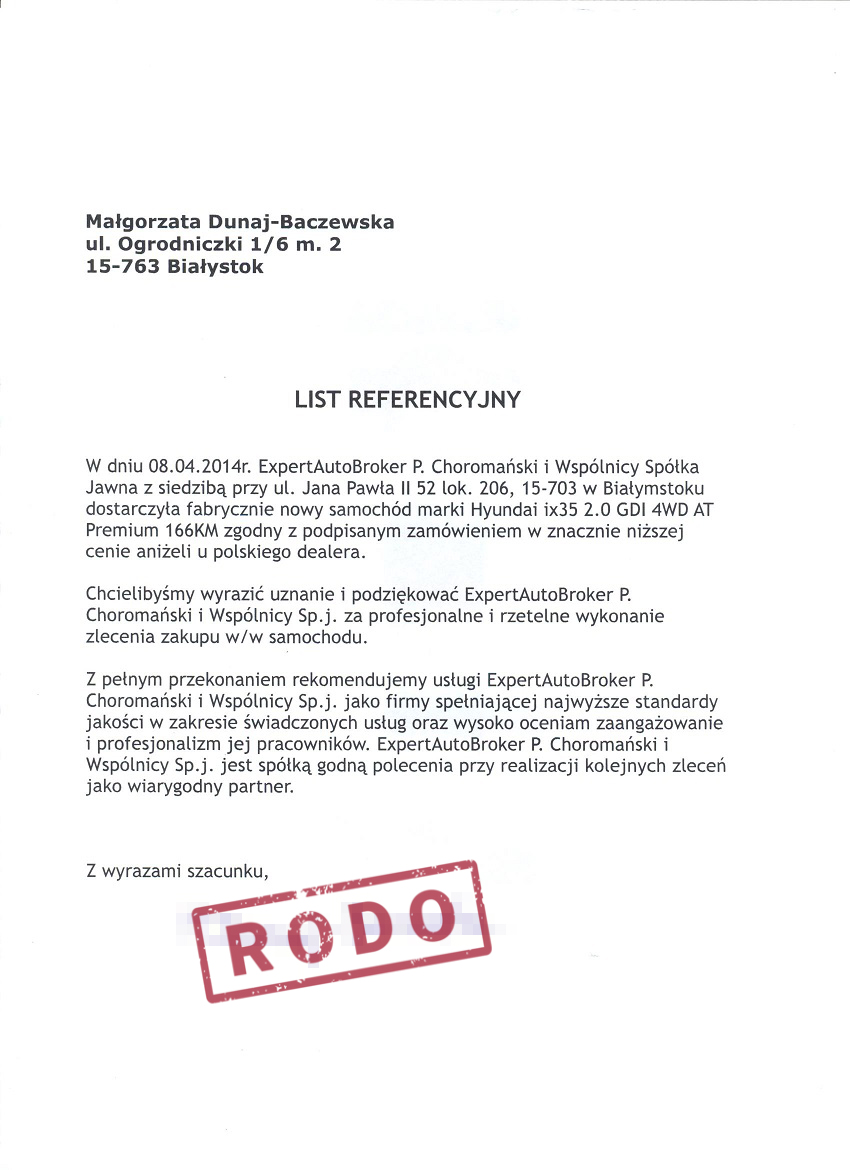 Małgorzata Dunaj-Baczewska
ul. Ogrodniczki 1/6 m. 2
15-763 Białystok

LIST REFERENCYJNY

W dniu 08.04.2014r. ExpertAutoBroker P. Choromański i Wspólnicy Spółka Jawna z siedzibą przy ul. Jana Pawła II 52 lok. 206, 15-703 w Białymstoku dostarczyła fabrycznie nowy samochód marki Hyundai ix35 2.0 GDI 4WD AT Premium 166KM zgodny z podpisanym zamówieniem w znacznie niższej cenie aniżeli u polskiego dealera.

Chcielibyśmy wyrazić uznanie i podziękować ExpertAutoBroker P. Choromański i Wspólnicy Sp.j. za profesjonalne i rzetelne wykonanie zlecenia zakupu w/w samochodu.

Z pełnym przekonaniem rekomendujemy usługi ExpertAutoBroker P. Choromański i Wspólnicy Sp.j. jako firmy spełniającej najwyższe standardy jakości w zakresie świadczonych usług oraz wysoko oceniam zaangażowanie i profesjonalizm jej pracowników. ExpertAutoBroker P. Choromański i Wspólnicy Sp.j. jest spółką godną polecenia przy realizacji kolejnych zleceń jako wiarygodny partner.

Z wyrazami szacunku,

RODO